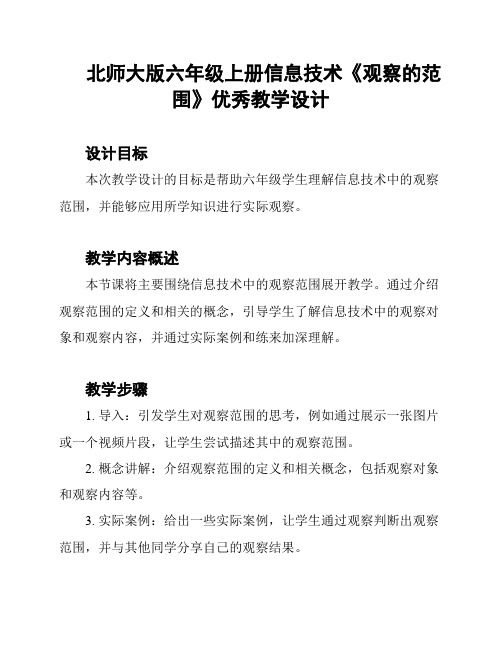 北师大版六年级上册信息技术《观察的范围》优秀教学设计

设计目标

本次教学设计的目标是帮助六年级学生理解信息技术中的观察范围，并能够应用所学知识进行实际观察。

教学内容概述

本节课将主要围绕信息技术中的观察范围展开教学。通过介绍观察范围的定义和相关的概念，引导学生了解信息技术中的观察对象和观察内容，并通过实际案例和练来加深理解。

教学步骤

1. 导入：引发学生对观察范围的思考，例如通过展示一张图片或一个视频片段，让学生尝试描述其中的观察范围。

2. 概念讲解：介绍观察范围的定义和相关概念，包括观察对象和观察内容等。

3. 实际案例：给出一些实际案例，让学生通过观察判断出观察范围，并与其他同学分享自己的观察结果。